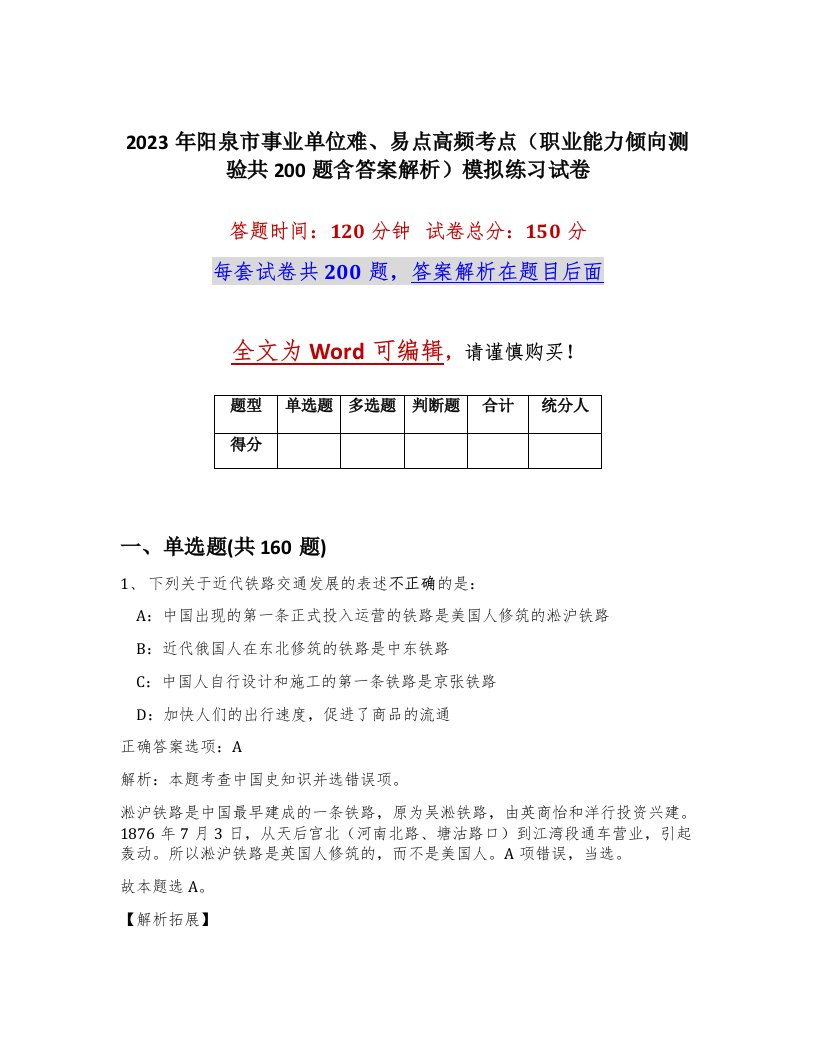 2023年阳泉市事业单位难、易点高频考点（职业能力倾向测验共200题含答案解析）模拟练习试卷

答题时间：120分钟 试卷总分：150分

每套试卷共200题，答案解析在题目后面

全文为Word可编辑，请谨慎购买！

| 题型 | 单选题 | 多选题 | 判断题 | 合计 | 统分人 |
|---|---|---|---|---|---|
| 得分 | | | | | |

一、单选题(共160题)

1、下列关于近代铁路交通发展的表述不正确的是：

A：中国出现的第一条正式投入运营的铁路是美国人修筑的淞沪铁路

B：近代俄国人在东北修筑的铁路是中东铁路

C：中国人自行设计和施工的第一条铁路是京张铁路

D：加快人们的出行速度，促进了商品的流通

正确答案选项：A

解析：本题考查中国史知识并选错误项。

淞沪铁路是中国最早建成的一条铁路，原为吴淞铁路，由英商怡和洋行投资兴建。1876年7月3日，从天后宫北（河南北路、塘沽路口）到江湾段通车营业，引起轰动。所以淞沪铁路是英国人修筑的，而不是美国人。A项错误，当选。

故本题选A。

【解析拓展】